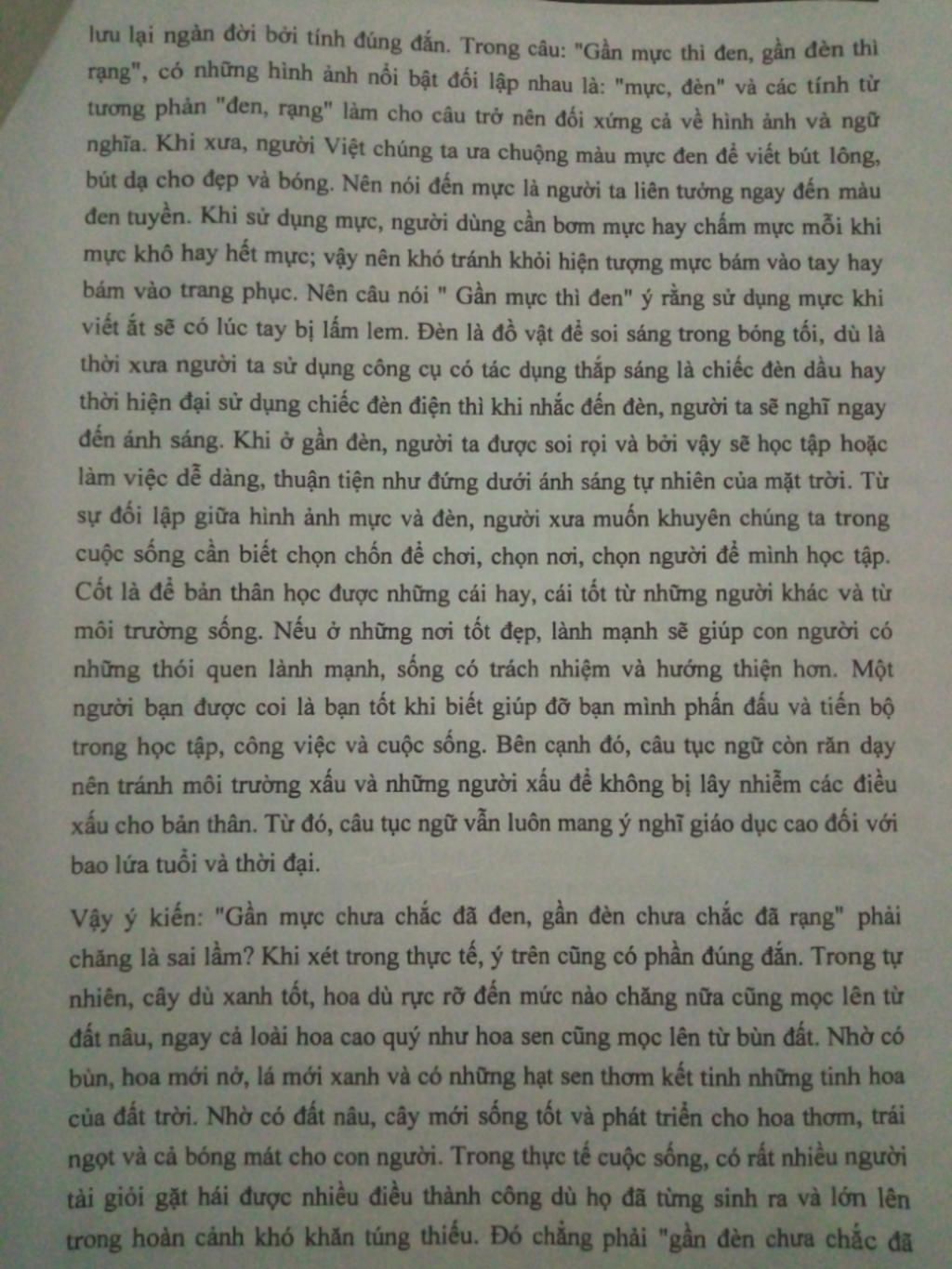 lưu lại ngàn đời bởi tính đúng đắn. Trong câu: "Gần mực thì đen, gần đèn thì rạng", có những hình ảnh nổi bật đối lập nhau là: "mực, đèn" và các tính từ tương phản "đen, rạng" làm cho câu trở nên đối xứng cả về hình ảnh và ngữ nghĩa. Khi xưa, người Việt chúng ta ưa chuộng màu mực đen để viết bút lông, bút dạ cho đẹp và bóng. Nên nói đến mực là người ta liên tưởng ngay đến màu đen tuyền. Khi sử dụng mực, người dùng cần bơm mực hay chấm mực mỗi khi mực khô hay hết mực; vậy nên khó tránh khỏi hiện tượng mực bám vào tay hay bám vào trang phục. Nên câu nói " Gần mực thì đen" ý rằng sử dụng mực khi viết ắt sẽ có lúc tay bị lấm lem. Đèn là đồ vật để soi sáng trong bóng tối, dù là thời xưa người ta sử dụng công cụ có tác dụng thắp sáng là chiếc đèn dầu hay thời hiện đại sử dụng chiếc đèn điện thì khi nhắc đến đèn, người ta sẽ nghĩ ngay đến ánh sáng. Khi ở gần đèn, người ta được soi rọi và bởi vậy sẽ học tập hoặc làm việc dễ dàng, thuận tiện như đứng dưới ánh sáng tự nhiên của mặt trời. Từ sự đối lập giữa hình ảnh mực và đèn, người xưa muốn khuyên chúng ta trong cuộc sống cần biết chọn chốn để chơi, chọn nơi, chọn người để mình học tập. Cốt là để bản thân học được những cái hay, cái tốt từ những người khác và từ môi trường sống. Nếu ở những nơi tốt đẹp, lành mạnh sẽ giúp con người có những thói quen lành mạnh, sống có trách nhiệm và hướng thiện hơn. Một người bạn được coi là bạn tốt khi biết giúp đỡ bạn mình phấn đấu và tiến bộ trong học tập, công việc và cuộc sống. Bên cạnh đó, câu tục ngữ còn răn dạy nên tránh môi trường xấu và những người xấu để không bị lây nhiễm các điều xấu cho bản thân. Từ đó, câu tục ngữ vẫn luôn mang ý nghĩ giáo dục cao đối với bao lứa tuổi và thời đại.

Vậy ý kiến: "Gần mực chưa chắc đã đen, gần đèn chưa chắc đã rạng" phải chăng là sai lầm? Khi xét trong thực tế, ý trên cũng có phần đúng đắn. Trong tự nhiên, cây dù xanh tốt, hoa dù rực rỡ đến mức nào chăng nữa cũng mọc lên từ đất nâu, ngay cả loài hoa cao quý như hoa sen cũng mọc lên từ bùn đất. Nhờ có bùn, hoa mới nở, lá mới xanh và có những hạt sen thơm kết tinh những tinh hoa của đất trời. Nhờ có đất nâu, cây mới sống tốt và phát triển cho hoa thơm, trái ngọt và cả bóng mát cho con người. Trong thực tế cuộc sống, có rất nhiều người tài giỏi gặt hái được nhiều điều thành công dù họ đã từng sinh ra và lớn lên trong hoàn cảnh khó khăn túng thiếu. Đó chẳng phải "gần đèn chưa chắc đã